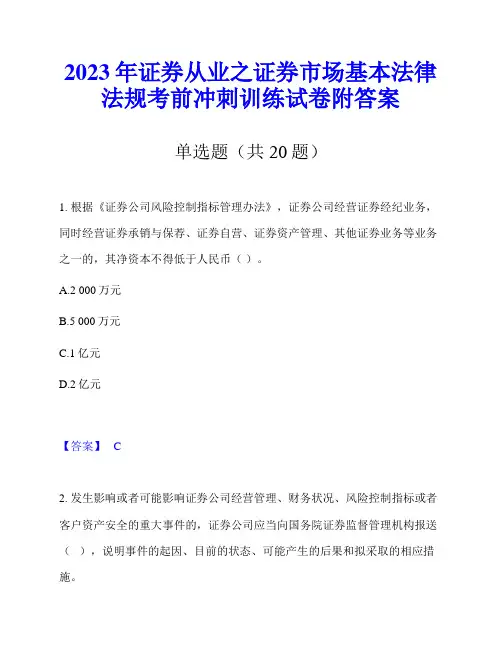 2023年证券从业之证券市场基本法律法规考前冲刺训练试卷附答案

单选题（共20题）

1. 根据《证券公司风险控制指标管理办法》，证券公司经营证券经纪业务，同时经营证券承销与保荐、证券自营、证券资产管理、其他证券业务等业务之一的，其净资本不得低于人民币（ ）。

A.2 000万元

B.5 000万元

C.1亿元

D.2亿元

【答案】 C

2. 发生影响或者可能影响证券公司经营管理、财务状况、风险控制指标或者客户资产安全的重大事件的，证券公司应当向国务院证券监督管理机构报送（ ），说明事件的起因、目前的状态、可能产生的后果和拟采取的相应措施。